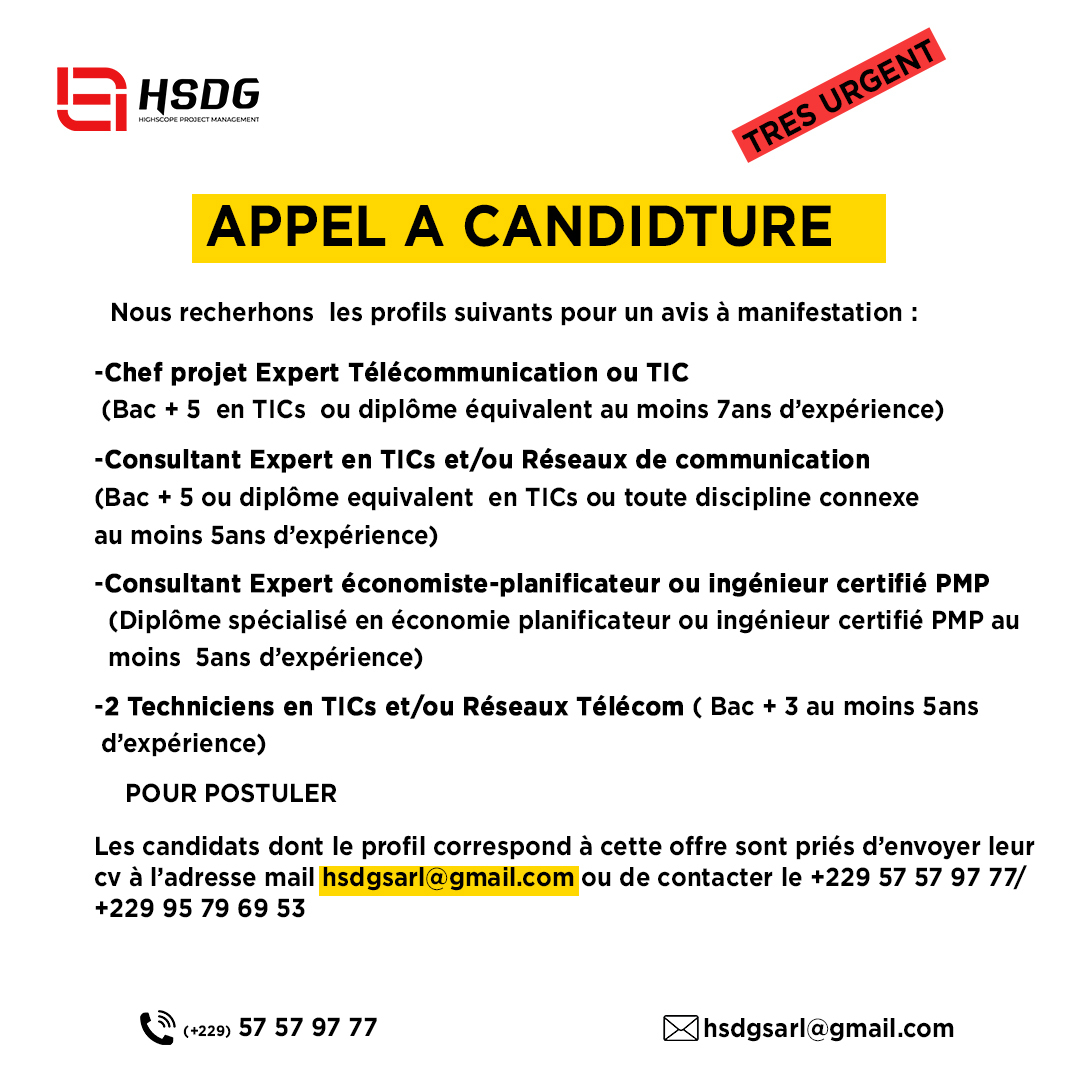 HSDG
HIGHSCOPE PROJECT MANAGEMENT

TRES URGENT

APPEL A CANDIDTURE

Nous recherhons les profils suivants pour un avis à manifestation :

-Chef projet Expert Télécommunication ou TIC
(Bac + 5 en TICs ou diplôme équivalent au moins 7ans d'expérience)

-Consultant Expert en TICs et/ou Réseaux de communication
(Bac + 5 ou diplôme equivalent en TICs ou toute discipline connexe au moins 5ans d'expérience)

-Consultant Expert économiste-planificateur ou ingénieur certifié PMP
(Diplôme spécialisé en économie planificateur ou ingénieur certifié PMP au moins 5ans d'expérience)

-2 Techniciens en TICs et/ou Réseaux Télécom ( Bac + 3 au moins 5ans d'expérience)

POUR POSTULER

Les candidats dont le profil correspond à cette offre sont priés d'envoyer leur cv à l'adresse mail hsdgsarl@gmail.com ou de contacter le +229 57 57 97 77/ +229 95 79 69 53

(+229) 57 57 97 77

hsdgsarl@gmail.com